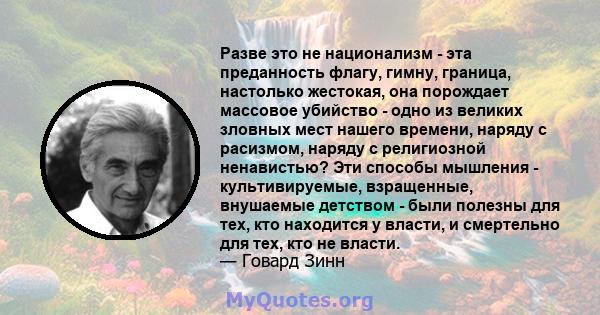 Разве это не национализм - эта преданность флагу, гимну, граница, настолько жестокая, она порождает массовое убийство - одно из великих зловных мест нашего времени, наряду с расизмом, наряду с религиозной ненавистью? Эти способы мышления - культивируемые, взращенные, внушаемые детством - были полезны для тех, кто находится у власти, и смертельно для тех, кто не власти.
— Говард Зинн

MyQuotes.org